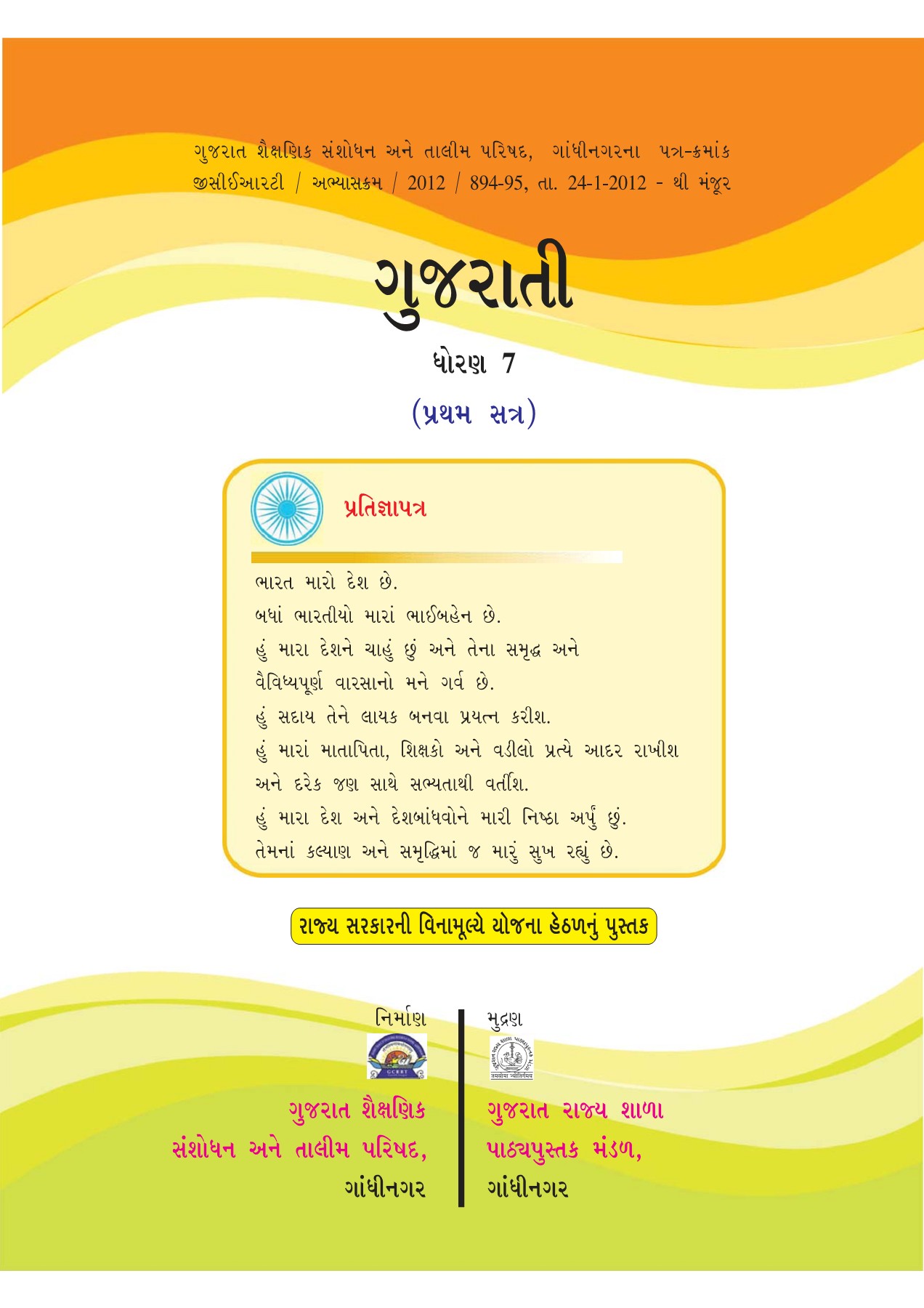 ગુજરાત શૈક્ષણિક સંશોધન અને તાલીમ પરિષદ, ગાંધીનગરના પત્ર-ક્રમાંક જીસીઈઆરટી / અભ્યાસક્રમ / 2012 / 894-95, તા. 24-1-2012 - થી મંજૂર

ગુજરાતી

ધોરણ 7

(પ્રથમ સત્ર)

પ્રતિજ્ઞાપત્ર

ભારત મારો દેશ છે.
બધાં ભારતીયો મારાં ભાઈબહેન છે.
હું મારા દેશને ચાહું છું અને તેના સમૃદ્ધ અને વૈવિધ્યપૂર્ણ વારસાનો મને ગર્વ છે.
હું સદાય તેને લાયક બનવા પ્રયત્ન કરીશ.
હું મારાં માતાપિતા, શિક્ષકો અને વડીલો પ્રત્યે આદર રાખીશ અને દરેક જણ સાથે સભ્યતાથી વર્તીશ.
હું મારા દેશ અને દેશબાંધવોને મારી નિષ્ઠા અર્પું છું.
તેમનાં કલ્યાણ અને સમૃદ્ધિમાં જ મારું સુખ રહ્યું છે.

રાજ્ય સરકારની વિનામૂલ્યે યોજના હેઠળનું પુસ્તક

નિર્માણ

GCERT

ગુજરાત શૈક્ષણિક સંશોધન અને તાલીમ પરિષદ, ગાંધીનગર

મુદ્રણ

ગુજરાત રાજ્ય શાળા પાઠ્યપુસ્તક મંડળ, ગાંધીનગર